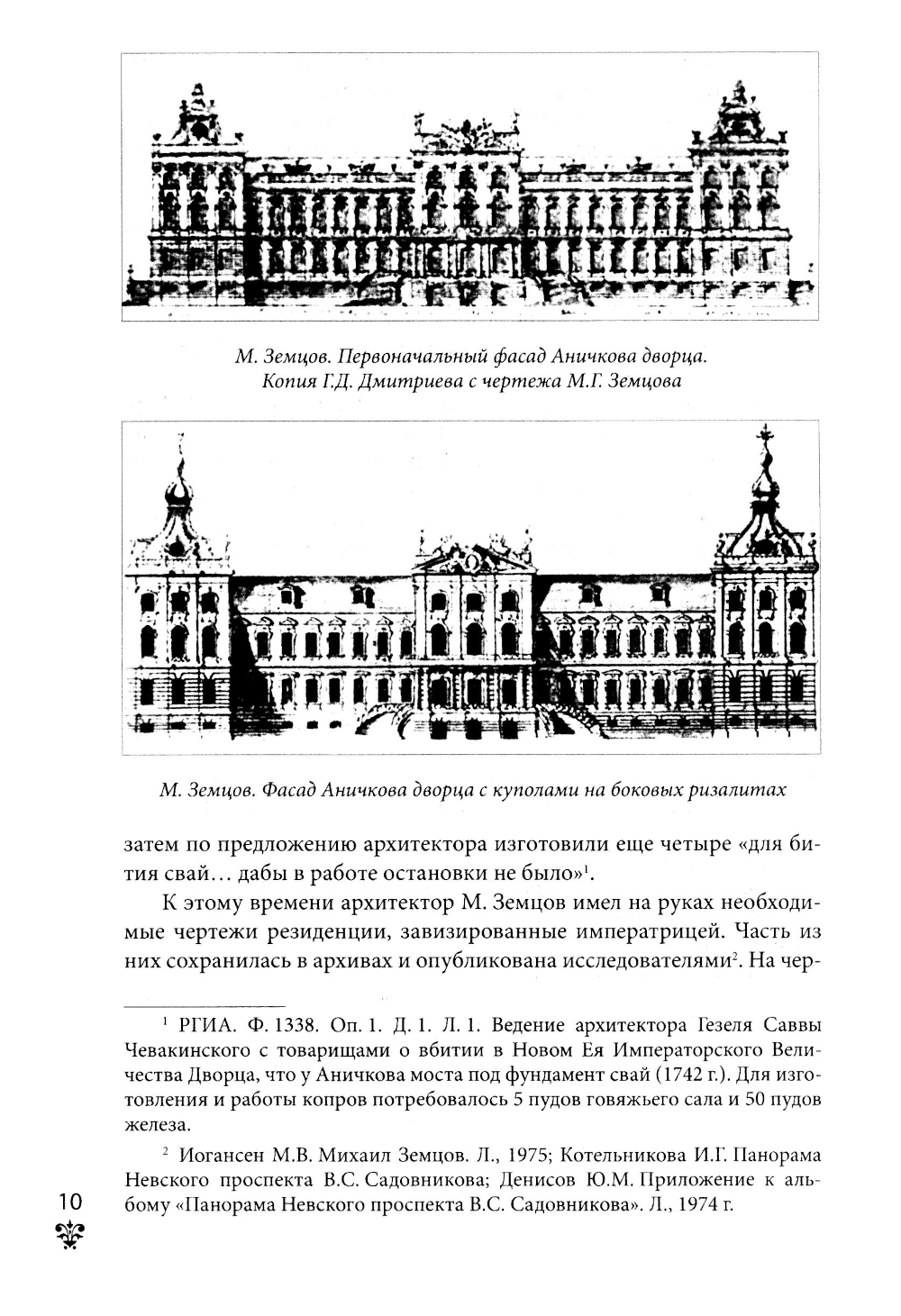 М. Земцов. Первоначальный фасад Аничкова дворца. Копия Г.Д. Дмитриева с чертежа М.Г. Земцова

М. Земцов. Фасад Аничкова дворца с куполами на боковых ризалитах

затем по предложению архитектора изготовили еще четыре «для бития свай… дабы в работе остановки не было»$^1$.

К этому времени архитектор М. Земцов имел на руках необходимые чертежи резиденции, завизированные императрицей. Часть из них сохранилась в архивах и опубликована исследователями$^2$. На чер-

$^1$ РГИА. Ф. 1338. Оп. 1. Д. 1. Л. 1. Ведение архитектора Гезеля Саввы Чевакинского с товарищами о вбитии в Новом Ея Императорского Величества Дворца, что у Аничкова моста под фундамент свай (1742 г.). Для изготовления и работы копров потребовалось 5 пудов говяжьего сала и 50 пудов железа.

$^2$ Иогансен М.В. Михаил Земцов. Л., 1975; Котельникова И.Г. Панорама Невского проспекта В.С. Садовникова; Денисов Ю.М. Приложение к альбому «Панорама Невского проспекта В.С. Садовникова». Л., 1974 г.

10